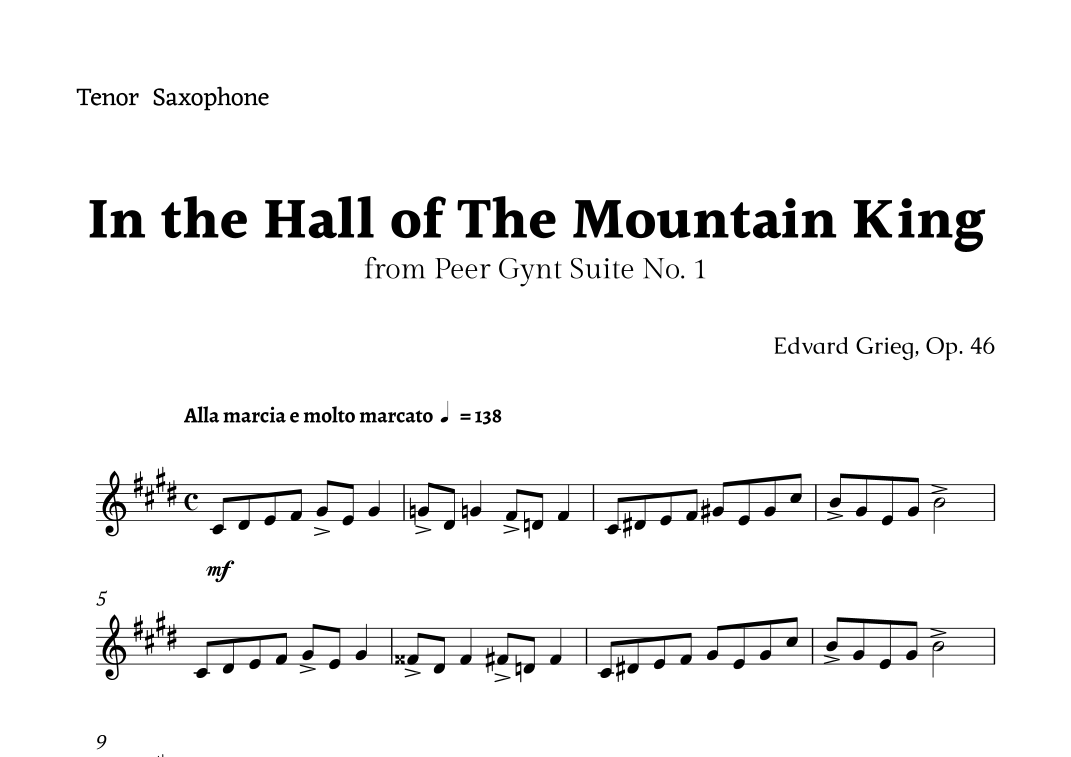 Tenor Saxophone

In the Hall of The Mountain King

from Peer Gynt Suite No. 1

Edvard Grieg, Op. 46

Alla marcia e molto marcato ♩ = 138

mf

5

9